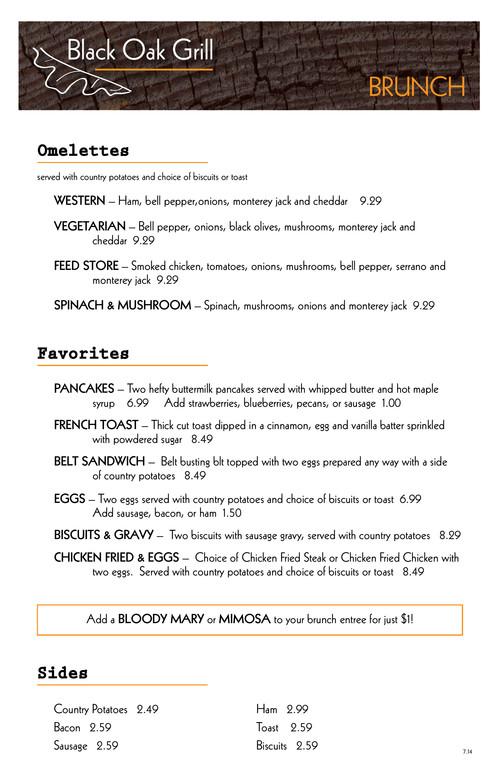 Black Oak Grill

BRUNCH

Omelettes

served with country potatoes and choice of biscuits or toast

WESTERN – Ham, bell pepper,onions, monterey jack and cheddar 9.29

VEGETARIAN – Bell pepper, onions, black olives, mushrooms, monterey jack and cheddar 9.29

FEED STORE – Smoked chicken, tomatoes, onions, mushrooms, bell pepper, serrano and monterey jack 9.29

SPINACH & MUSHROOM – Spinach, mushrooms, onions and monterey jack 9.29

Favorites

PANCAKES – Two hefty buttermilk pancakes served with whipped butter and hot maple syrup 6.99 Add strawberries, blueberries, pecans, or sausage 1.00

FRENCH TOAST – Thick cut toast dipped in a cinnamon, egg and vanilla batter sprinkled with powdered sugar 8.49

BELT SANDWICH – Belt busting blt topped with two eggs prepared any way with a side of country potatoes 8.49

EGGS – Two eggs served with country potatoes and choice of biscuits or toast 6.99 Add sausage, bacon, or ham 1.50

BISCUITS & GRAVY – Two biscuits with sausage gravy, served with country potatoes 8.29

CHICKEN FRIED & EGGS – Choice of Chicken Fried Steak or Chicken Fried Chicken with two eggs. Served with country potatoes and choice of biscuits or toast 8.49

Add a BLOODY MARY or MIMOSA to your brunch entree for just $1!

Sides

Country Potatoes 2.49
Bacon 2.59
Sausage 2.59

Ham 2.99
Toast 2.59
Biscuits 2.59

7.14